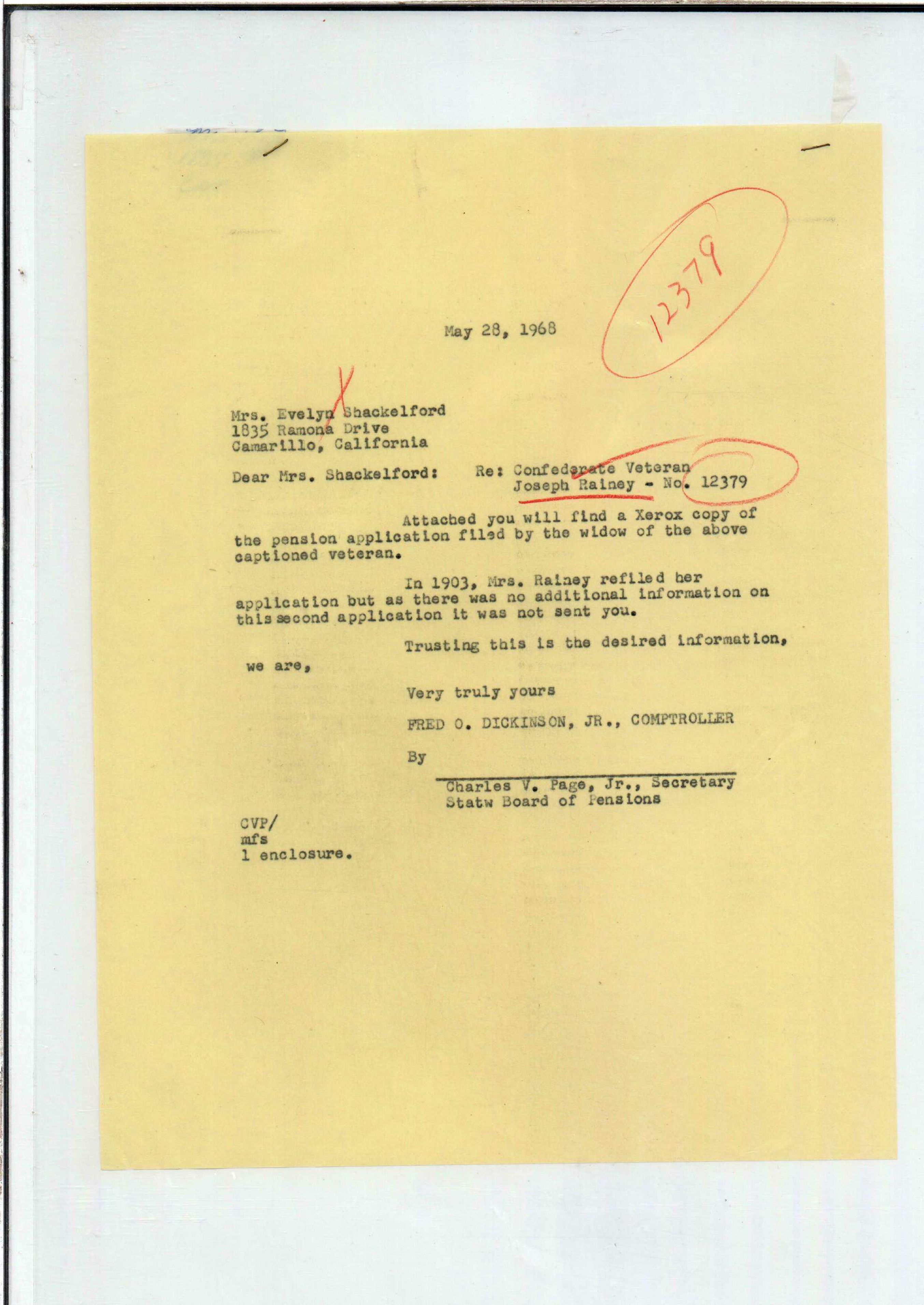 12379

May 28, 1968

Mrs. Evelyn Shackelford
1835 Ramona Drive
Camarillo, California

Dear Mrs. Shackelford: Re: Confederate Veteran
Joseph Rainey - No. 12379

Attached you will find a Xerox copy of the pension application filed by the widow of the above captioned veteran.

In 1903, Mrs. Rainey refiled her application but as there was no additional information on this second application it was not sent you.

Trusting this is the desired information, we are,

Very truly yours

FRED O. DICKINSON, JR., COMPTROLLER

By

Charles V. Page, Jr., Secretary
Statw Board of Pensions

CVP/
mfs
1 enclosure.